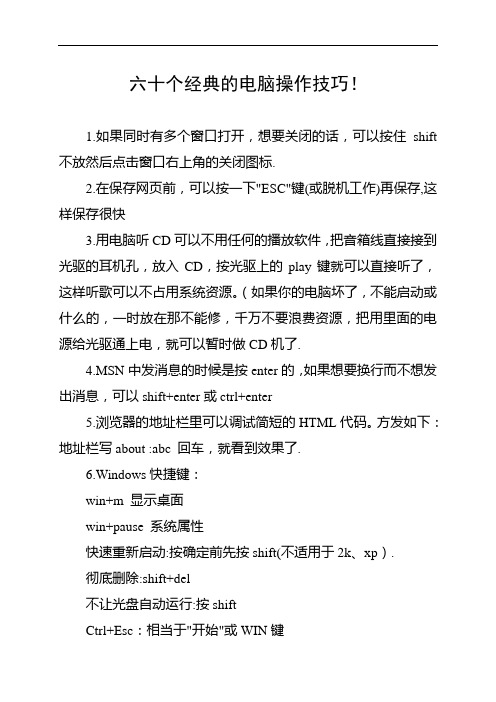 六十个经典的电脑操作技巧!

1.如果同时有多个窗口打开，想要关闭的话，可以按住 shift 不放然后点击窗口右上角的关闭图标.

2.在保存网页前，可以按一下"ESC"键(或脱机工作)再保存,这样保存很快

3.用电脑听 CD 可以不用任何的播放软件，把音箱线直接接到光驱的耳机孔，放入 CD，按光驱上的 play 键就可以直接听了，这样听歌可以不占用系统资源。(如果你的电脑坏了，不能启动或什么的，一时放在那不能修，千万不要浪费资源，把用里面的电源给光驱通上电，就可以暂时做 CD 机了.

4.MSN 中发消息的时候是按 enter 的，如果想要换行而不想发出消息，可以 shift+enter 或 ctrl+enter

5.浏览器的地址栏里可以调试简短的 HTML 代码。方发如下：地址栏写 about :abc 回车，就看到效果了.

6.Windows 快捷键：

win+m 显示桌面

win+pause 系统属性

快速重新启动:按确定前先按 shift(不适用于 2k、xp）.

彻底删除:shift+del

不让光盘自动运行:按 shift

Ctrl+Esc：相当于"开始"或 WIN 键